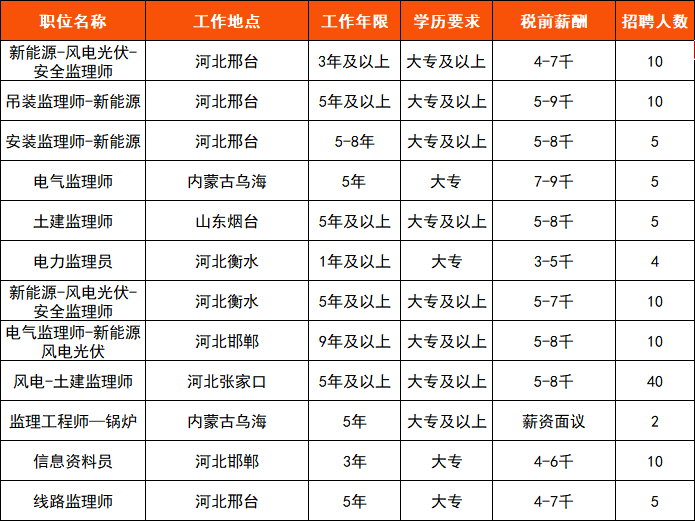 | 职位名称 | 工作地点 | 工作年限 | 学历要求 | 税前薪酬 | 招聘人数 |
|---|---|---|---|---|---|
| 新能源-风电光伏-安全监理师 | 河北邢台 | 3年及以上 | 大专及以上 | 4-7千 | 10 |
| 吊装监理师-新能源 | 河北邢台 | 5年及以上 | 大专及以上 | 5-9千 | 10 |
| 安装监理师-新能源 | 河北邢台 | 5-8年 | 大专及以上 | 5-8千 | 5 |
| 电气监理师 | 内蒙古乌海 | 5年 | 大专 | 7-9千 | 5 |
| 土建监理师 | 山东烟台 | 5年及以上 | 大专及以上 | 5-8千 | 5 |
| 电力监理员 | 河北衡水 | 1年及以上 | 大专 | 3-5千 | 4 |
| 新能源-风电光伏-安全监理师 | 河北衡水 | 5年及以上 | 大专及以上 | 5-7千 | 10 |
| 电气监理师-新能源风电光伏 | 河北邯郸 | 9年及以上 | 大专及以上 | 5-8千 | 10 |
| 风电-土建监理师 | 河北张家口 | 5年及以上 | 大专及以上 | 5-8千 | 40 |
| 监理工程师—锅炉 | 内蒙古乌海 | 5年 | 大专及以上 | 薪资面议 | 2 |
| 信息资料员 | 河北邯郸 | 3年 | 大专 | 4-6千 | 10 |
| 线路监理师 | 河北邢台 | 5年 | 大专 | 4-7千 | 5 |